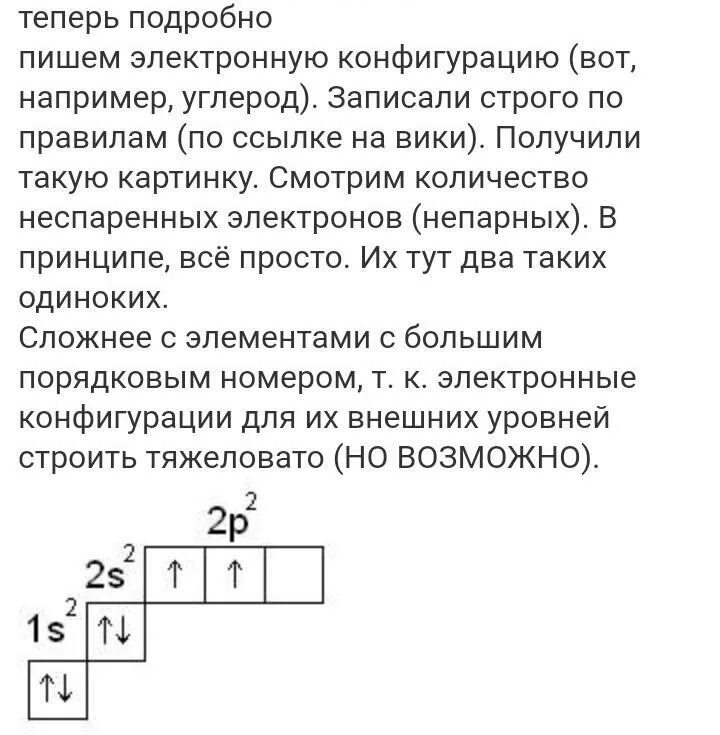 теперь подробно
пишем электронную конфигурацию (вот, например, углерод). Записали строго по правилам (по ссылке на вики). Получили такую картинку. Смотрим количество неспаренных электронов (непарных). В принципе, всё просто. Их тут два таких одиноких.
Сложнее с элементами с большим порядковым номером, т. к. электронные конфигурации для их внешних уровней строить тяжеловато (НО ВОЗМОЖНО).

$2p^2$
$2s^2$ ↑ ↑
$1s^2$ ↑↓
↑↓